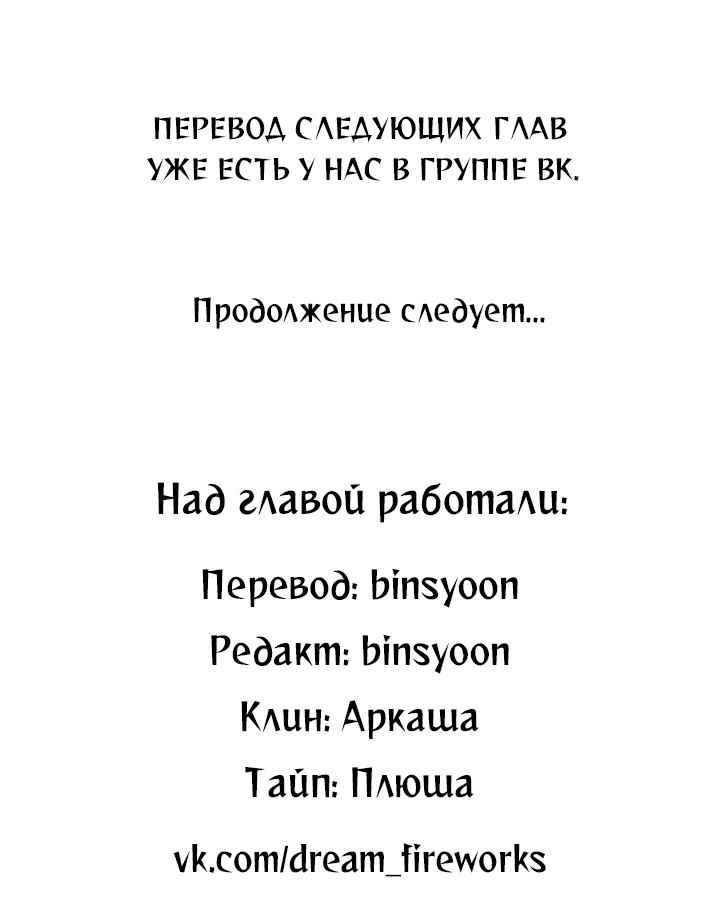 ПЕРЕВОД СЛЕДУЮЩИХ ГЛАВ УЖЕ ЕСТЬ У НАС В ГРУППЕ ВК.

Продолжение следует...

Над главой работали:

Перевод: binsyoon

Редакт: binsyoon

Клин: Аркаша

Тайп: Плюша

vk.com/dream_fireworks